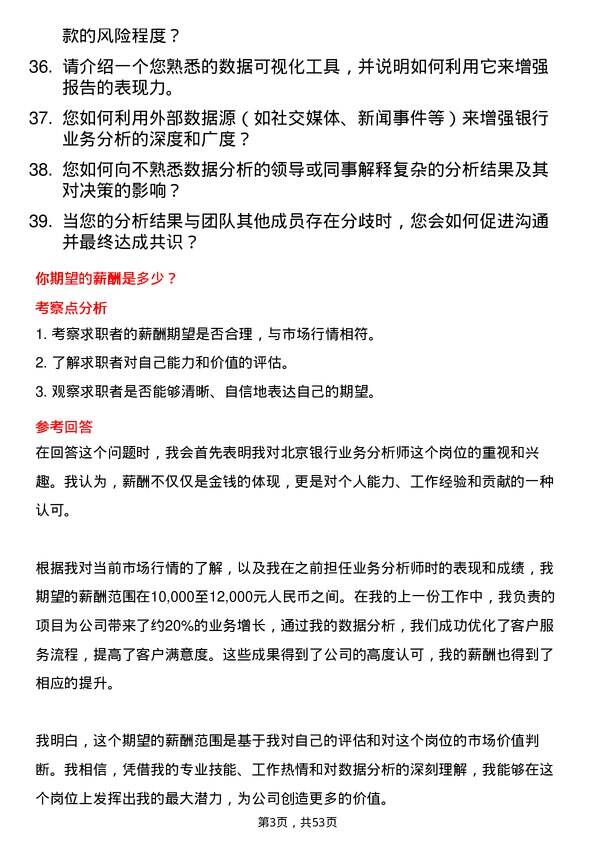 款的风险程度？

36. 请介绍一个您熟悉的数据可视化工具，并说明如何利用它来增强报告的表现力。

37. 您如何利用外部数据源（如社交媒体、新闻事件等）来增强银行业务分析的深度和广度？

38. 您如何向不熟悉数据分析的领导或同事解释复杂的分析结果及其对决策的影响？

39. 当您的分析结果与团队其他成员存在分歧时，您会如何促进沟通并最终达成共识？

你期望的薪酬是多少？

考察点分析

1. 考察求职者的薪酬期望是否合理，与市场行情相符。

2. 了解求职者对自己能力和价值的评估。

3. 观察求职者是否能够清晰、自信地表达自己的期望。

参考回答

在回答这个问题时，我会首先表明我对北京银行业务分析师这个岗位的重视和兴趣。我认为，薪酬不仅仅是金钱的体现，更是对个人能力、工作经验和贡献的一种认可。

根据我对当前市场行情的了解，以及我在之前担任业务分析师时的表现和成绩，我期望的薪酬范围在10,000至12,000元人民币之间。在我的上一份工作中，我负责的项目为公司带来了约20%的业务增长，通过我的数据分析，我们成功优化了客户服务流程，提高了客户满意度。这些成果得到了公司的高度认可，我的薪酬也得到了相应的提升。

我明白，这个期望的薪酬范围是基于我对自己的评估和对这个岗位的市场价值判断。我相信，凭借我的专业技能、工作热情和对数据分析的深刻理解，我能够在这个岗位上发挥出我的最大潜力，为公司创造更多的价值。

第3页，共53页